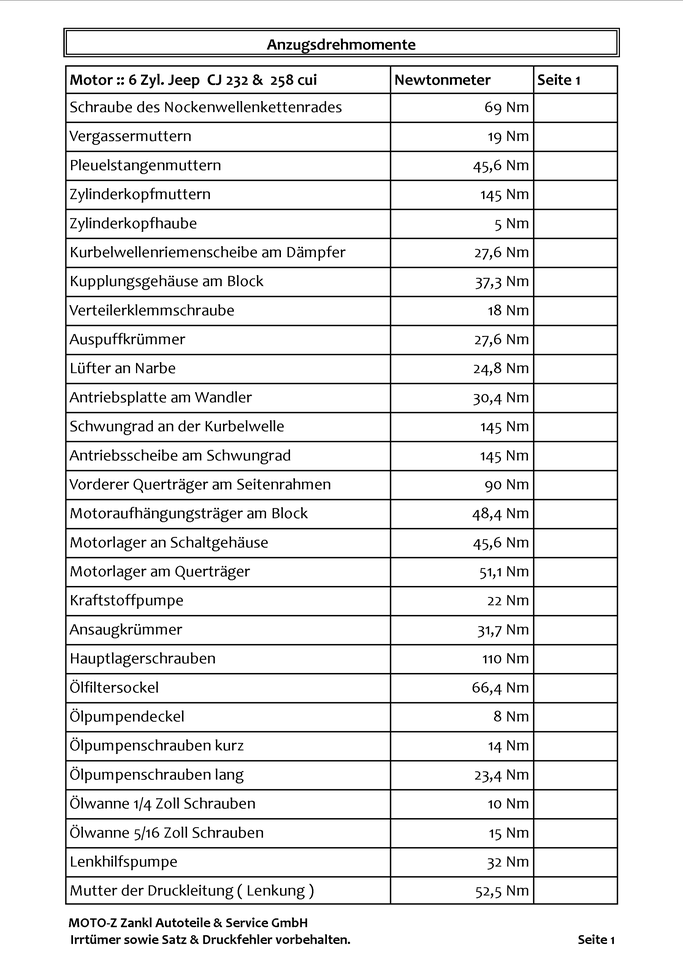 Anzugsdrehmomente

| Motor :: 6 Zyl. Jeep CJ 232 & 258 cui | Newtonmeter | Seite 1 |
|---|---|---|
| Schraube des Nockenwellenkettenrades | 69 Nm | |
| Vergassermuttern | 19 Nm | |
| Pleuelstangenmuttern | 45,6 Nm | |
| Zylinderkopfmuttern | 145 Nm | |
| Zylinderkopfhaube | 5 Nm | |
| Kurbelwellenriemenscheibe am Dämpfer | 27,6 Nm | |
| Kupplungsgehäuse am Block | 37,3 Nm | |
| Verteilerklemmschraube | 18 Nm | |
| Auspuffkrümmer | 27,6 Nm | |
| Lüfter an Narbe | 24,8 Nm | |
| Antriebsplatte am Wandler | 30,4 Nm | |
| Schwungrad an der Kurbelwelle | 145 Nm | |
| Antriebsscheibe am Schwungrad | 145 Nm | |
| Vorderer Querträger am Seitenrahmen | 90 Nm | |
| Motoraufhängungsträger am Block | 48,4 Nm | |
| Motorlager an Schaltgehäuse | 45,6 Nm | |
| Motorlager am Querträger | 51,1 Nm | |
| Kraftstoffpumpe | 22 Nm | |
| Ansaugkrümmer | 31,7 Nm | |
| Hauptlagerschrauben | 110 Nm | |
| Ölfiltersockel | 66,4 Nm | |
| Ölpumpendeckel | 8 Nm | |
| Ölpumpenschrauben kurz | 14 Nm | |
| Ölpumpenschrauben lang | 23,4 Nm | |
| Ölwanne 1/4 Zoll Schrauben | 10 Nm | |
| Ölwanne 5/16 Zoll Schrauben | 15 Nm | |
| Lenkhilfspumpe | 32 Nm | |
| Mutter der Druckleitung ( Lenkung ) | 52,5 Nm | |

MOTO-Z Zankl Autoteile & Service GmbH
Irrtümer sowie Satz & Druckfehler vorbehalten.
Seite 1